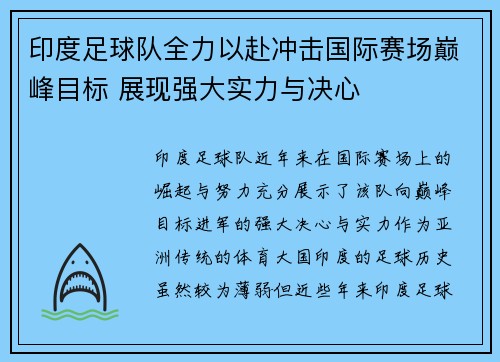 印度足球队全力以赴冲击国际赛场巅峰目标 展现强大实力与决心

印度足球队近年来在国际赛场上的崛起与努力充分展示了该队向巅峰目标进军的强大决心与实力作为亚洲传统的体育大国印度的足球历史虽然较为薄弱但近些年来印度足球